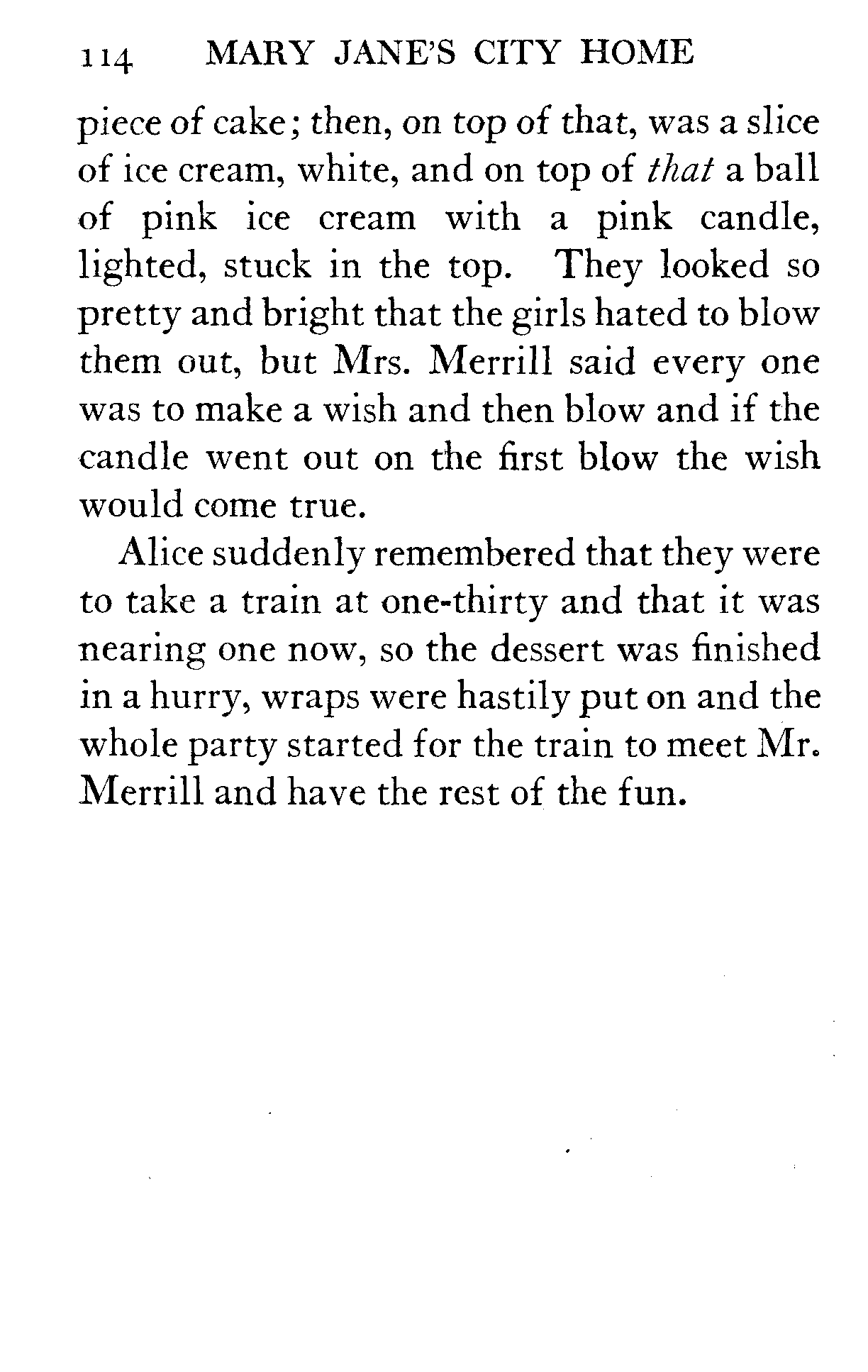 114 MARY JANE'S CITY HOME

piece of cake; then, on top of that, was a slice of ice cream, white, and on top of that a ball of pink ice cream with a pink candle, lighted, stuck in the top. They looked so pretty and bright that the girls hated to blow them out, but Mrs. Merrill said every one was to make a wish and then blow and if the candle went out on the first blow the wish would come true.

Alice suddenly remembered that they were to take a train at one-thirty and that it was nearing one now, so the dessert was finished in a hurry, wraps were hastily put on and the whole party started for the train to meet Mr. Merrill and have the rest of the fun.